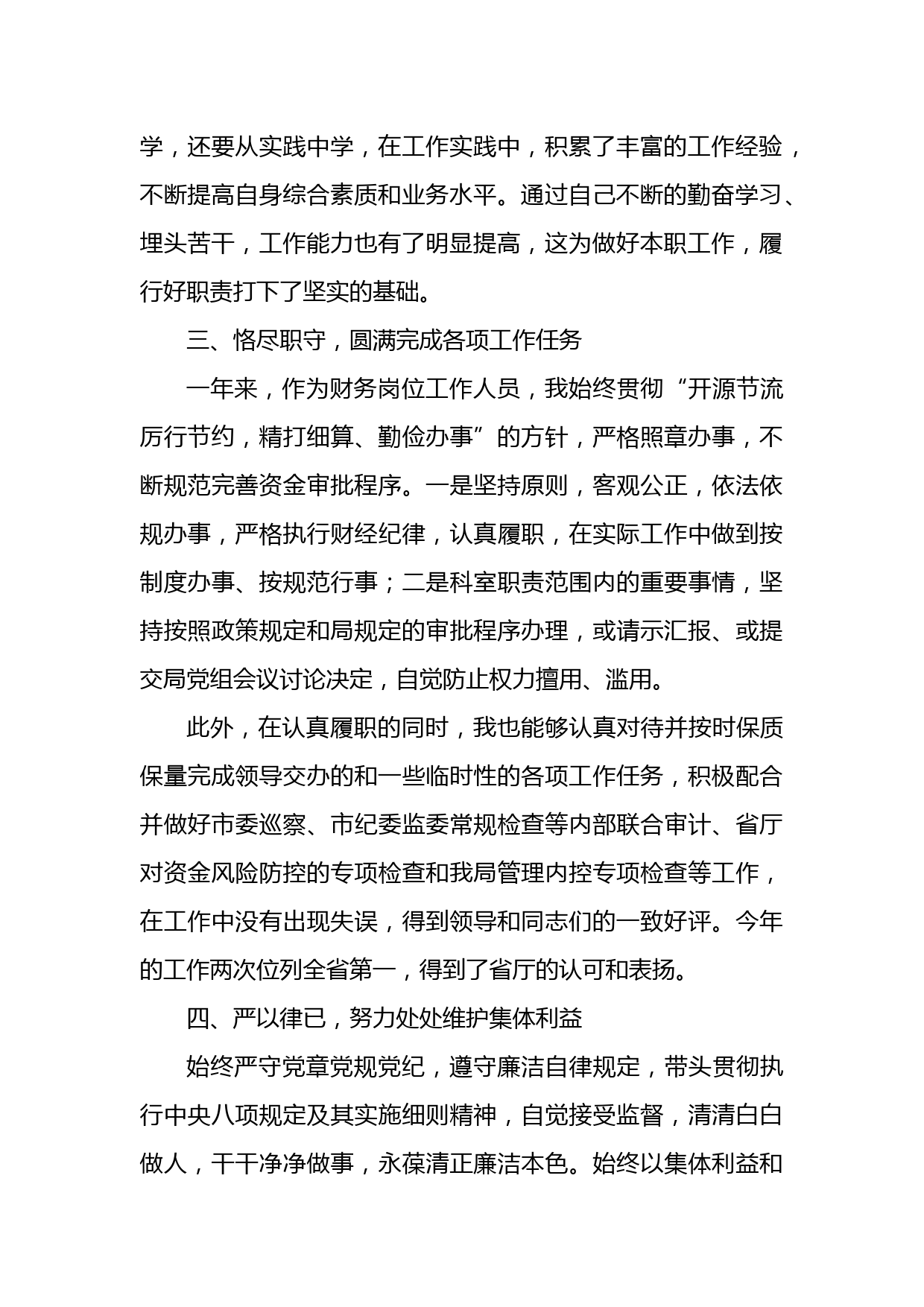 学，还要从实践中学，在工作实践中，积累了丰富的工作经验，不断提高自身综合素质和业务水平。通过自己不断的勤奋学习、埋头苦干，工作能力也有了明显提高，这为做好本职工作，履行好职责打下了坚实的基础。

三、恪尽职守，圆满完成各项工作任务

一年来，作为财务岗位工作人员，我始终贯彻“开源节流厉行节约，精打细算、勤俭办事”的方针，严格照章办事，不断规范完善资金审批程序。一是坚持原则，客观公正，依法依规办事，严格执行财经纪律，认真履职，在实际工作中做到按制度办事、按规范行事；二是科室职责范围内的重要事情，坚持按照政策规定和局规定的审批程序办理，或请示汇报、或提交局党组会议讨论决定，自觉防止权力擅用、滥用。

此外，在认真履职的同时，我也能够认真对待并按时保质保量完成领导交办的和一些临时性的各项工作任务，积极配合并做好市委巡察、市纪委监委常规检查等内部联合审计、省厅对资金风险防控的专项检查和我局管理内控专项检查等工作，在工作中没有出现失误，得到领导和同志们的一致好评。今年的工作两次位列全省第一，得到了省厅的认可和表扬。

四、严以律已，努力处处维护集体利益

始终严守党章党规党纪，遵守廉洁自律规定，带头贯彻执行中央八项规定及其实施细则精神，自觉接受监督，清清白白做人，干干净净做事，永葆清正廉洁本色。始终以集体利益和